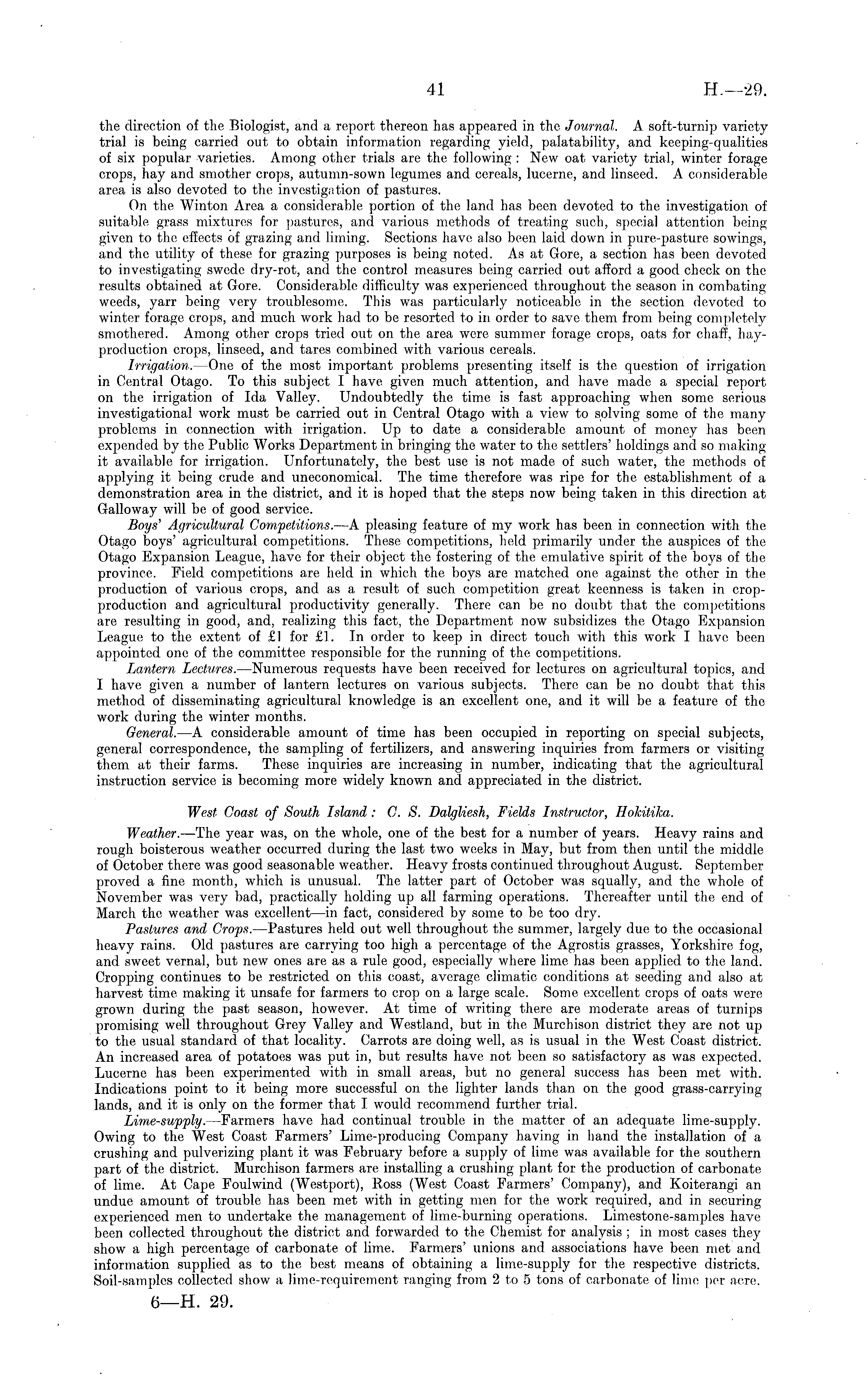 41 H.—29.

the direction of the Biologist, and a report thereon has appeared in the Journal. A soft-turnip variety trial is being carried out to obtain information regarding yield, palatability, and keeping-qualities of six popular varieties. Among other trials are the following: New oat variety trial, winter forage crops, hay and smother crops, autumn-sown legumes and cereals, lucerne, and linseed. A considerable area is also devoted to the investigation of pastures.

On the Winton Area a considerable portion of the land has been devoted to the investigation of suitable grass mixtures for pastures, and various methods of treating such, special attention being given to the effects of grazing and liming. Sections have also been laid down in pure-pasture sowings, and the utility of these for grazing purposes is being noted. As at Gore, a section has been devoted to investigating swede dry-rot, and the control measures being carried out afford a good check on the results obtained at Gore. Considerable difficulty was experienced throughout the season in combating weeds, yarr being very troublesome. This was particularly noticeable in the section devoted to winter forage crops, and much work had to be resorted to in order to save them from being completely smothered. Among other crops tried out on the area were summer forage crops, oats for chaff, hay-production crops, linseed, and tares combined with various cereals.

Irrigation.—One of the most important problems presenting itself is the question of irrigation in Central Otago. To this subject I have given much attention, and have made a special report on the irrigation of Ida Valley. Undoubtedly the time is fast approaching when some serious investigational work must be carried out in Central Otago with a view to solving some of the many problems in connection with irrigation. Up to date a considerable amount of money has been expended by the Public Works Department in bringing the water to the settlers' holdings and so making it available for irrigation. Unfortunately, the best use is not made of such water, the methods of applying it being crude and uneconomical. The time therefore was ripe for the establishment of a demonstration area in the district, and it is hoped that the steps now being taken in this direction at Galloway will be of good service.

Boys' Agricultural Competitions.—A pleasing feature of my work has been in connection with the Otago boys' agricultural competitions. These competitions, held primarily under the auspices of the Otago Expansion League, have for their object the fostering of the emulative spirit of the boys of the province. Field competitions are held in which the boys are matched one against the other in the production of various crops, and as a result of such competition great keenness is taken in crop-production and agricultural productivity generally. There can be no doubt that the competitions are resulting in good, and, realizing this fact, the Department now subsidizes the Otago Expansion League to the extent of £1 for £1. In order to keep in direct touch with this work I have been appointed one of the committee responsible for the running of the competitions.

Lantern Lectures.—Numerous requests have been received for lectures on agricultural topics, and I have given a number of lantern lectures on various subjects. There can be no doubt that this method of disseminating agricultural knowledge is an excellent one, and it will be a feature of the work during the winter months.

General.—A considerable amount of time has been occupied in reporting on special subjects, general correspondence, the sampling of fertilizers, and answering inquiries from farmers or visiting them at their farms. These inquiries are increasing in number, indicating that the agricultural instruction service is becoming more widely known and appreciated in the district.

West Coast of South Island: C. S. Dalgliesh, Fields Instructor, Hokitika.

Weather.—The year was, on the whole, one of the best for a number of years. Heavy rains and rough boisterous weather occurred during the last two weeks in May, but from then until the middle of October there was good seasonable weather. Heavy frosts continued throughout August. September proved a fine month, which is unusual. The latter part of October was squally, and the whole of November was very bad, practically holding up all farming operations. Thereafter until the end of March the weather was excellent—in fact, considered by some to be too dry.

Pastures and Crops.—Pastures held out well throughout the summer, largely due to the occasional heavy rains. Old pastures are carrying too high a percentage of the Agrostis grasses, Yorkshire fog, and sweet vernal, but new ones are as a rule good, especially where lime has been applied to the land. Cropping continues to be restricted on this coast, average climatic conditions at seeding and also at harvest time making it unsafe for farmers to crop on a large scale. Some excellent crops of oats were grown during the past season, however. At time of writing there are moderate areas of turnips promising well throughout Grey Valley and Westland, but in the Murchison district they are not up to the usual standard of that locality. Carrots are doing well, as is usual in the West Coast district. An increased area of potatoes was put in, but results have not been so satisfactory as was expected. Lucerne has been experimented with in small areas, but no general success has been met with. Indications point to it being more successful on the lighter lands than on the good grass-carrying lands, and it is only on the former that I would recommend further trial.

Lime-supply.—Farmers have had continual trouble in the matter of an adequate lime-supply. Owing to the West Coast Farmers' Lime-producing Company having in hand the installation of a crushing and pulverizing plant it was February before a supply of lime was available for the southern part of the district. Murchison farmers are installing a crushing plant for the production of carbonate of lime. At Cape Foulwind (Westport), Ross (West Coast Farmers' Company), and Koiterangi an undue amount of trouble has been met with in getting men for the work required, and in securing experienced men to undertake the management of lime-burning operations. Limestone-samples have been collected throughout the district and forwarded to the Chemist for analysis; in most cases they show a high percentage of carbonate of lime. Farmers' unions and associations have been met and information supplied as to the best means of obtaining a lime-supply for the respective districts. Soil-samples collected show a lime-requirement ranging from 2 to 5 tons of carbonate of lime per acre.

6—H. 29.